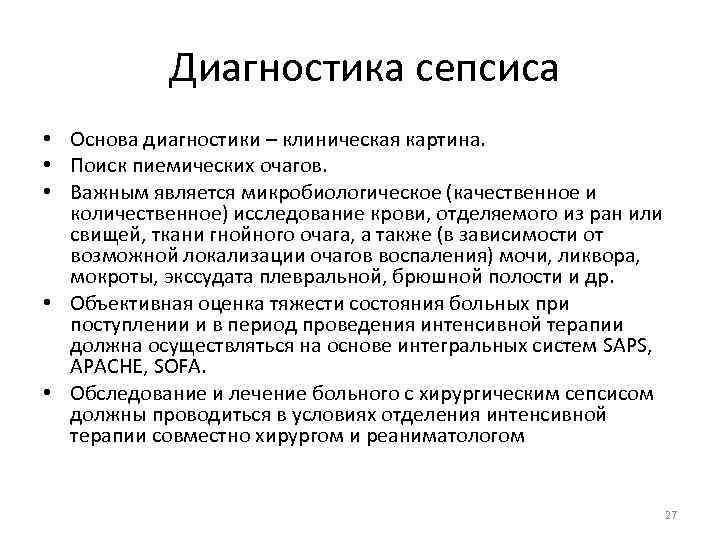 Диагностика сепсиса

• Основа диагностики – клиническая картина.
• Поиск пиемических очагов.
• Важным является микробиологическое (качественное и количественное) исследование крови, отделяемого из ран или свищей, ткани гнойного очага, а также (в зависимости от возможной локализации очагов воспаления) мочи, ликвора, мокроты, экссудата плевральной, брюшной полости и др.
• Объективная оценка тяжести состояния больных при поступлении и в период проведения интенсивной терапии должна осуществляться на основе интегральных систем SAPS, APACHE, SOFA.
• Обследование и лечение больного с хирургическим сепсисом должны проводиться в условиях отделения интенсивной терапии совместно хирургом и реаниматологом

27